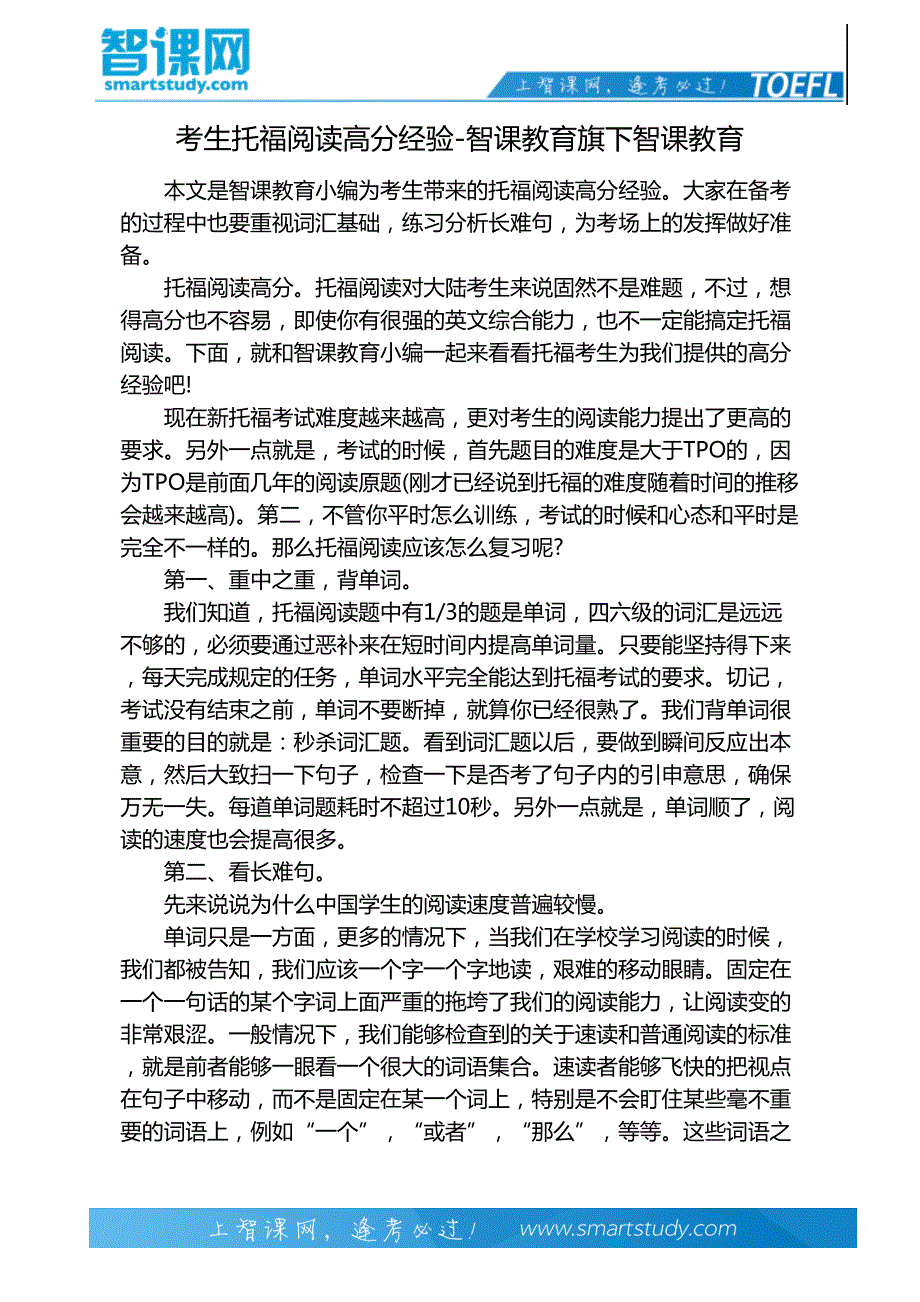 智课网
smartstudy.com

上智课网，逢考必过！ TOEFL

考生托福阅读高分经验-智课教育旗下智课教育

本文是智课教育小编为考生带来的托福阅读高分经验。大家在备考的过程中也要重视词汇基础，练习分析长难句，为考场上的发挥做好准备。

托福阅读高分。托福阅读对大陆考生来说固然不是难题，不过，想得高分也不容易，即使你有很强的英文综合能力，也不一定能搞定托福阅读。下面，就和智课教育小编一起来看看托福考生为我们提供的高分经验吧!

现在新托福考试难度越来越高，更对考生的阅读能力提出了更高的要求。另外一点就是，考试的时候，首先题目的难度是大于TPO的，因为TPO是前面几年的阅读原题(刚才已经说到托福的难度随着时间的推移会越来越高)。第二，不管你平时怎么训练，考试的时候和心态和平时是完全不一样的。那么托福阅读应该怎么复习呢?

第一、重中之重，背单词。

我们知道，托福阅读题中有1/3的题是单词，四六级的词汇是远远不够的，必须要通过恶补来在短时间内提高单词量。只要能坚持得下来，每天完成规定的任务，单词水平完全能达到托福考试的要求。切记，考试没有结束之前，单词不要断掉，就算你已经很熟了。我们背单词很重要的目的就是：秒杀词汇题。看到词汇题以后，要做到瞬间反应出本意，然后大致扫一下句子，检查一下是否考了句子内的引申意思，确保万无一失。每道单词题耗时不超过10秒。另外一点就是，单词顺了，阅读的速度也会提高很多。

第二、看长难句。

先来说说为什么中国学生的阅读速度普遍较慢。

单词只是一方面，更多的情况下，当我们在学校学习阅读的时候，我们都被告知，我们应该一个字一个字地读，艰难的移动眼睛。固定在一个一句话的某个字词上面严重的拖垮了我们的阅读能力，让阅读变的非常艰涩。一般情况下，我们能够检查到的关于速读和普通阅读的标准，就是前者能够一眼看一个很大的词语集合。速读者能够飞快的把视点在句子中移动，而不是固定在某一个词上，特别是不会盯住某些毫不重要的词语上，例如“一个”，“或者”，“那么”，等等。这些词语之

上智课网，逢考必过！ www.smartstudy.com